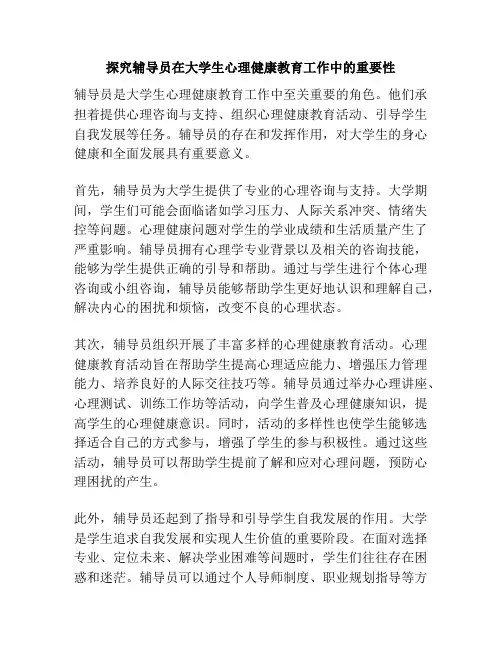 探究辅导员在大学生心理健康教育工作中的重要性

辅导员是大学生心理健康教育工作中至关重要的角色。他们承担着提供心理咨询与支持、组织心理健康教育活动、引导学生自我发展等任务。辅导员的存在和发挥作用，对大学生的身心健康和全面发展具有重要意义。

首先，辅导员为大学生提供了专业的心理咨询与支持。大学期间，学生们可能会面临诸如学习压力、人际关系冲突、情绪失控等问题。心理健康问题对学生的学业成绩和生活质量产生了严重影响。辅导员拥有心理学专业背景以及相关的咨询技能，能够为学生提供正确的引导和帮助。通过与学生进行个体心理咨询或小组咨询，辅导员能够帮助学生更好地认识和理解自己，解决内心的困扰和烦恼，改变不良的心理状态。

其次，辅导员组织开展了丰富多样的心理健康教育活动。心理健康教育活动旨在帮助学生提高心理适应能力、增强压力管理能力、培养良好的人际交往技巧等。辅导员通过举办心理讲座、心理测试、训练工作坊等活动，向学生普及心理健康知识，提高学生的心理健康意识。同时，活动的多样性也使学生能够选择适合自己的方式参与，增强了学生的参与积极性。通过这些活动，辅导员可以帮助学生提前了解和应对心理问题，预防心理困扰的产生。

此外，辅导员还起到了指导和引导学生自我发展的作用。大学是学生追求自我发展和实现人生价值的重要阶段。在面对选择专业、定位未来、解决学业困难等问题时，学生们往往存在困惑和迷茫。辅导员可以通过个人导师制度、职业规划指导等方